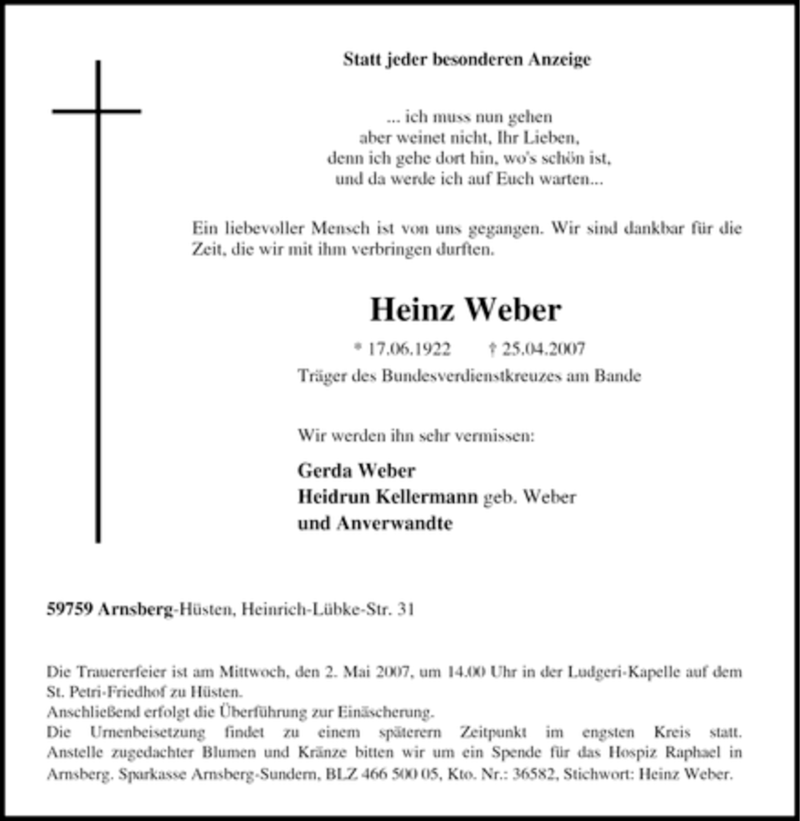 Statt jeder besonderen Anzeige

... ich muss nun gehen
aber weinet nicht, Ihr Lieben,
denn ich gehe dort hin, wo's schön ist,
und da werde ich auf Euch warten...

Ein liebevoller Mensch ist von uns gegangen. Wir sind dankbar für die Zeit, die wir mit ihm verbringen durften.

Heinz Weber

* 17.06.1922 † 25.04.2007
Träger des Bundesverdienstkreuzes am Bande

Wir werden ihn sehr vermissen:

Gerda Weber
Heidrun Kellermann geb. Weber
und Anverwandte

59759 Arnsberg-Hüsten, Heinrich-Lübke-Str. 31

Die Trauererfeier ist am Mittwoch, den 2. Mai 2007, um 14.00 Uhr in der Ludgeri-Kapelle auf dem St. Petri-Friedhof zu Hüsten.
Anschließend erfolgt die Überführung zur Einäscherung.
Die Urnenbeisetzung findet zu einem späterern Zeitpunkt im engsten Kreis statt. Anstelle zugedachter Blumen und Kränze bitten wir um ein Spende für das Hospiz Raphael in Arnsberg. Sparkasse Arnsberg-Sundern, BLZ 466 500 05, Kto. Nr.: 36582, Stichwort: Heinz Weber.